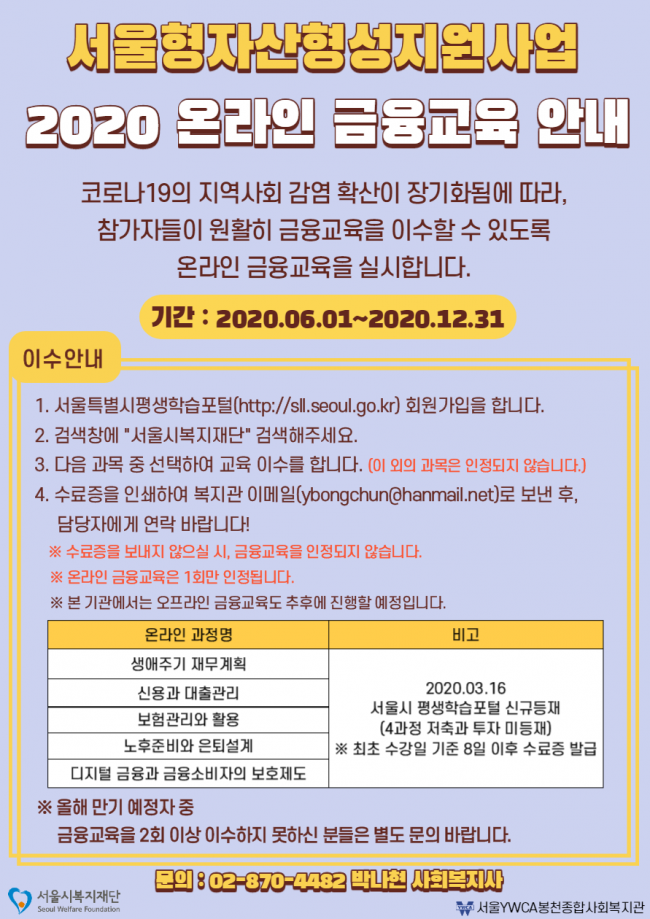 서울형자산형성지원사업

2020 온라인 금융교육 안내

코로나19의 지역사회 감염 확산이 장기화됨에 따라, 참가자들이 원활히 금융교육을 이수할 수 있도록 온라인 금융교육을 실시합니다.

기간 : 2020.06.01~2020.12.31

이수안내

1. 서울특별시평생학습포털(http://sll.seoul.go.kr) 회원가입을 합니다.
2. 검색창에 "서울시복지재단" 검색해주세요.
3. 다음 과목 중 선택하여 교육 이수를 합니다. (이 외의 과목은 인정되지 않습니다.)
4. 수료증을 인쇄하여 복지관 이메일(ybongchun@hanmail.net)로 보낸 후, 담당자에게 연락 바랍니다!

※ 수료증을 보내지 않으실 시, 금융교육을 인정되지 않습니다.
※ 온라인 금융교육은 1회만 인정됩니다.
※ 본 기관에서는 오프라인 금융교육도 추후에 진행할 예정입니다.

| 온라인 과정명 | 비고 |
|---|---|
| 생애주기 재무계획 | 2020.03.16 서울시 평생학습포털 신규등재 (4과정 저축과 투자 미등재) ※ 최초 수강일 기준 8일 이후 수료증 발급 |
| 신용과 대출관리 | |
| 보험관리와 활용 | |
| 노후준비와 은퇴설계 | |
| 디지털 금융과 금융소비자의 보호제도 | |

※ 올해 만기 예정자 중
금융교육을 2회 이상 이수하지 못하신 분들은 별도 문의 바랍니다.

문의 : 02-870-4482 박나현 사회복지사

서울시복지재단 Seoul Welfare Foundation

서울YWCA봉천종합사회복지관